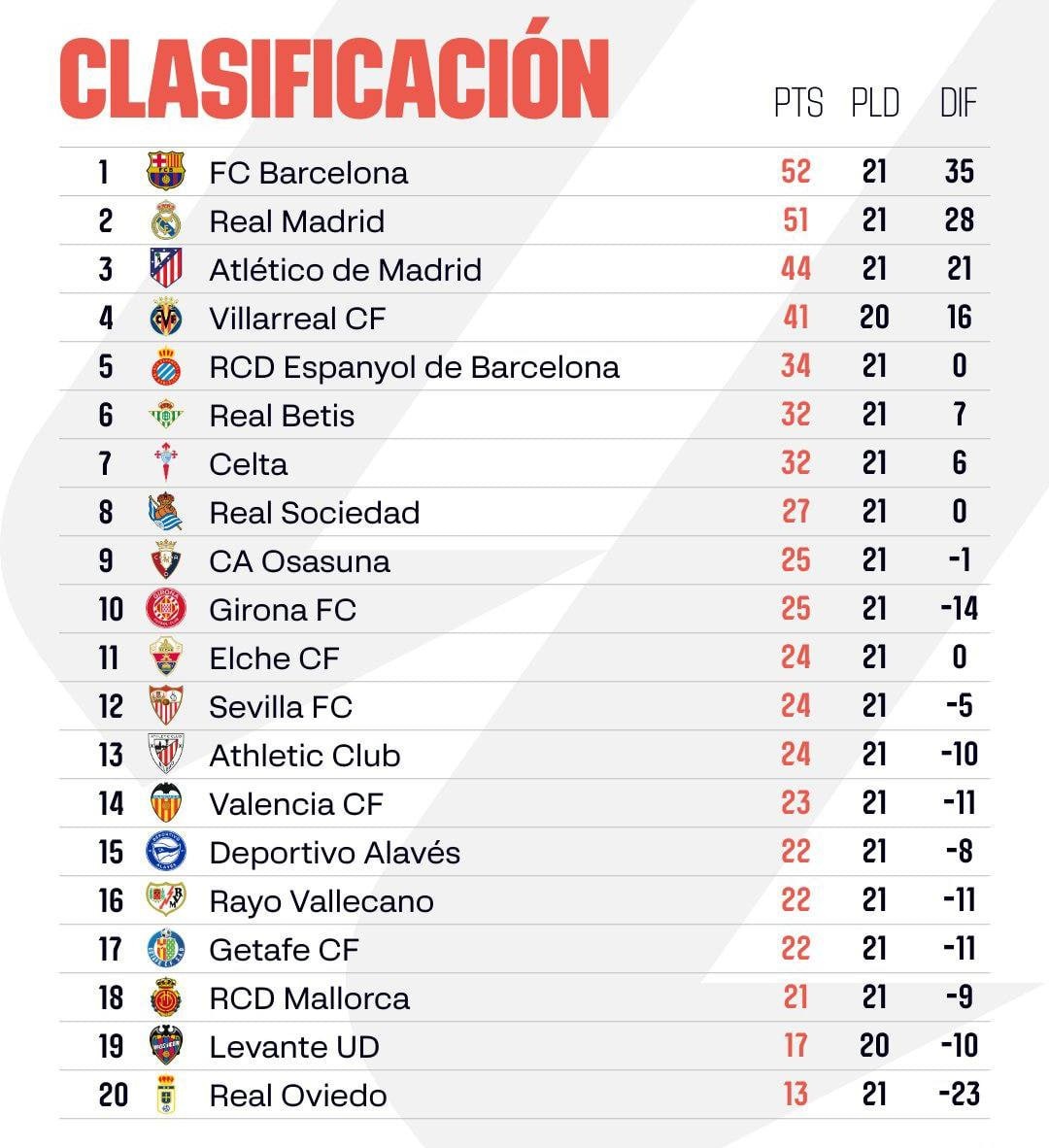 CLASIFICACIÓN

| | | PTS | PLD | DIF |
|---|---|---|---|---|
| 1 | FC Barcelona | 52 | 21 | 35 |
| 2 | Real Madrid | 51 | 21 | 28 |
| 3 | Atlético de Madrid | 44 | 21 | 21 |
| 4 | Villarreal CF | 41 | 20 | 16 |
| 5 | RCD Espanyol de Barcelona | 34 | 21 | 0 |
| 6 | Real Betis | 32 | 21 | 7 |
| 7 | Celta | 32 | 21 | 6 |
| 8 | Real Sociedad | 27 | 21 | 0 |
| 9 | CA Osasuna | 25 | 21 | -1 |
| 10 | Girona FC | 25 | 21 | -14 |
| 11 | Elche CF | 24 | 21 | 0 |
| 12 | Sevilla FC | 24 | 21 | -5 |
| 13 | Athletic Club | 24 | 21 | -10 |
| 14 | Valencia CF | 23 | 21 | -11 |
| 15 | Deportivo Alavés | 22 | 21 | -8 |
| 16 | Rayo Vallecano | 22 | 21 | -11 |
| 17 | Getafe CF | 22 | 21 | -11 |
| 18 | RCD Mallorca | 21 | 21 | -9 |
| 19 | Levante UD | 17 | 20 | -10 |
| 20 | Real Oviedo | 13 | 21 | -23 |